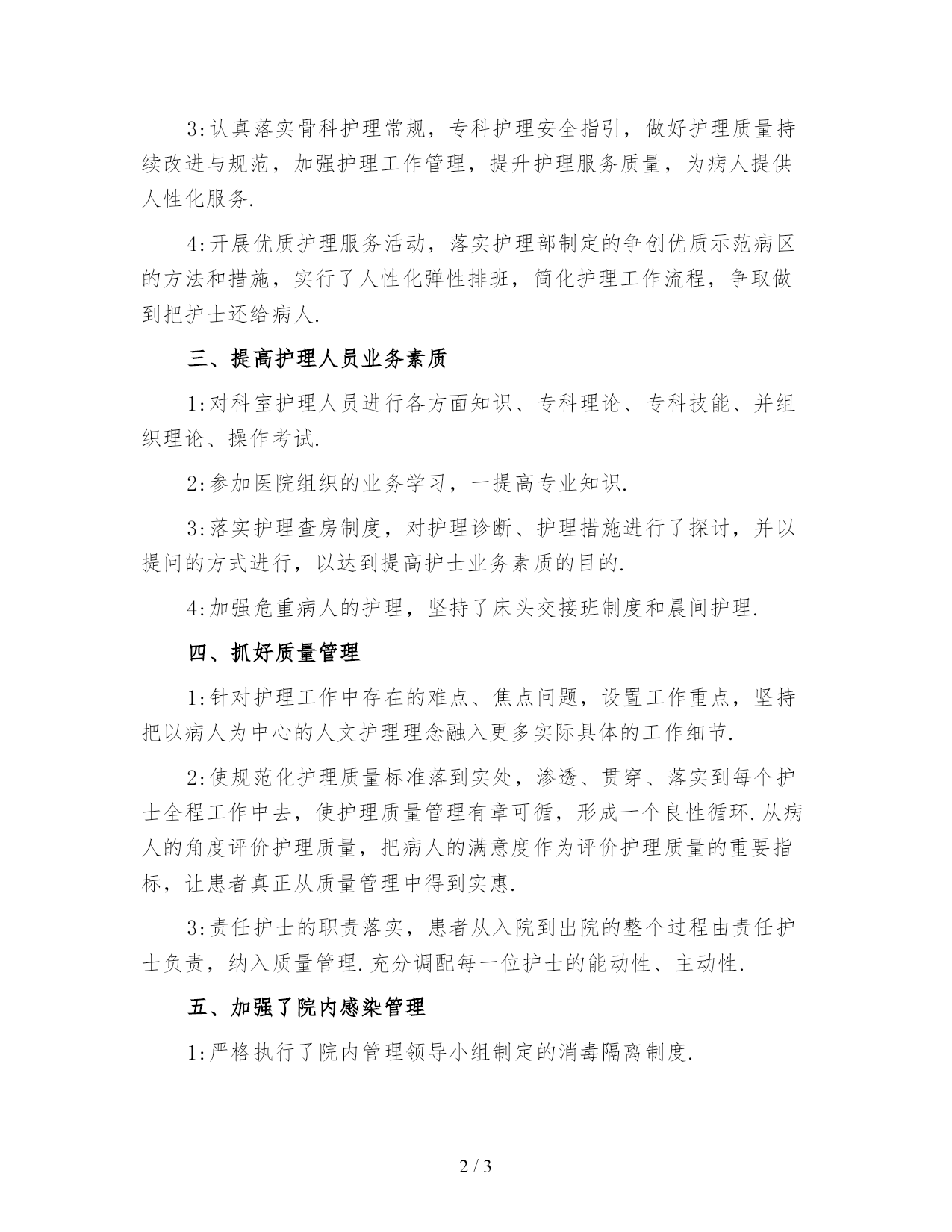 3:认真落实骨科护理常规，专科护理安全指引，做好护理质量持续改进与规范，加强护理工作管理，提升护理服务质量，为病人提供人性化服务.

4:开展优质护理服务活动，落实护理部制定的争创优质示范病区的方法和措施，实行了人性化弹性排班，简化护理工作流程，争取做到把护士还给病人.

三、提高护理人员业务素质

1:对科室护理人员进行各方面知识、专科理论、专科技能、并组织理论、操作考试.

2:参加医院组织的业务学习，一提高专业知识.

3:落实护理查房制度，对护理诊断、护理措施进行了探讨，并以提问的方式进行，以达到提高护士业务素质的目的.

4:加强危重病人的护理，坚持了床头交接班制度和晨间护理.

四、抓好质量管理

1:针对护理工作中存在的难点、焦点问题，设置工作重点，坚持把以病人为中心的人文护理理念融入更多实际具体的工作细节.

2:使规范化护理质量标准落到实处，渗透、贯穿、落实到每个护士全程工作中去，使护理质量管理有章可循，形成一个良性循环.从病人的角度评价护理质量，把病人的满意度作为评价护理质量的重要指标，让患者真正从质量管理中得到实惠.

3:责任护士的职责落实，患者从入院到出院的整个过程由责任护士负责，纳入质量管理.充分调配每一位护士的能动性、主动性.

五、加强了院内感染管理

1:严格执行了院内管理领导小组制定的消毒隔离制度.

2 / 3